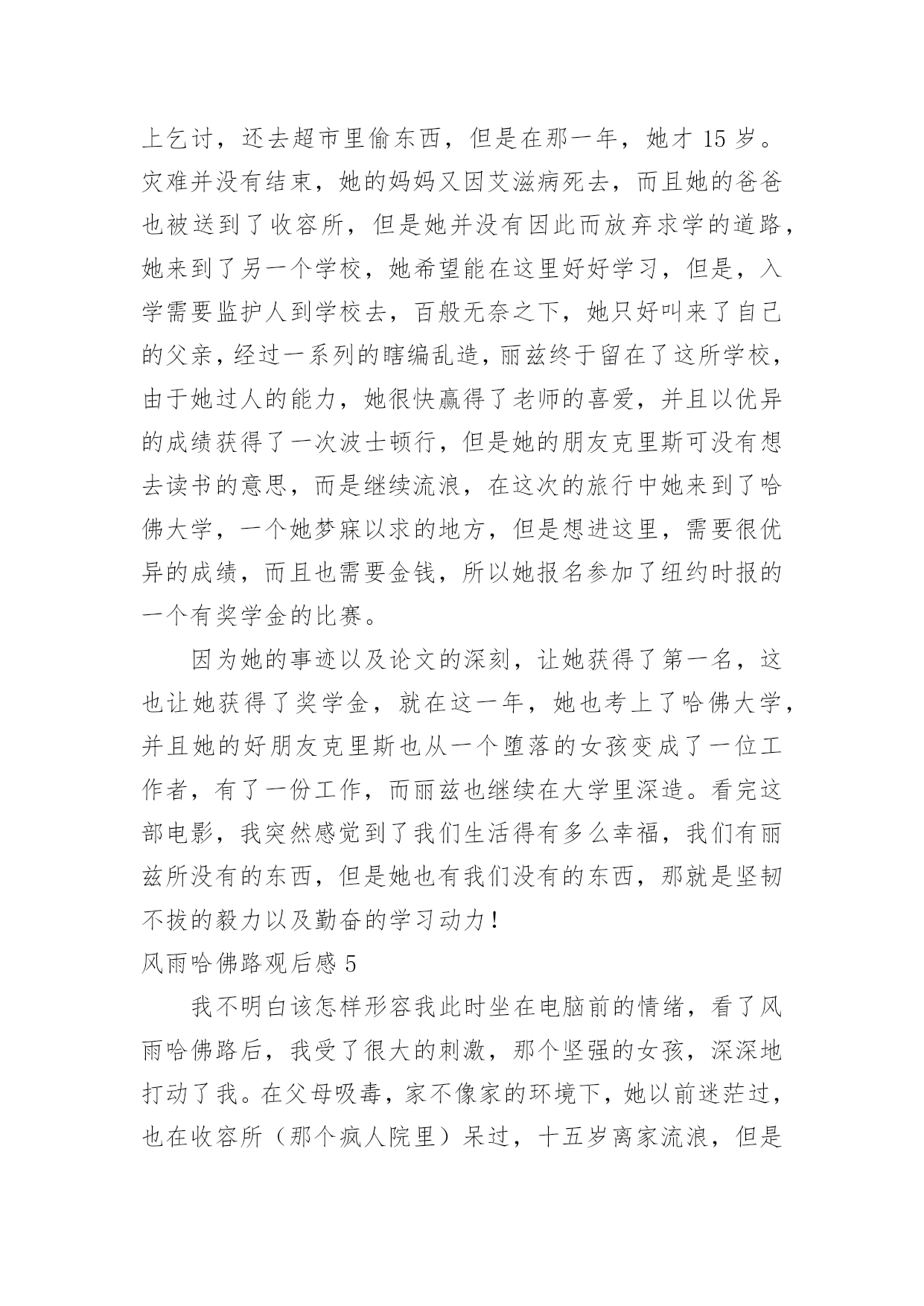 上乞讨，还去超市里偷东西，但是在那一年，她才 15 岁。灾难并没有结束，她的妈妈又因艾滋病死去，而且她的爸爸也被送到了收容所，但是她并没有因此而放弃求学的道路，她来到了另一个学校，她希望能在这里好好学习，但是，入学需要监护人到学校去，百般无奈之下，她只好叫来了自己的父亲，经过一系列的瞎编乱造，丽兹终于留在了这所学校，由于她过人的能力，她很快赢得了老师的喜爱，并且以优异的成绩获得了一次波士顿行，但是她的朋友克里斯可没有想去读书的意思，而是继续流浪，在这次的旅行中她来到了哈佛大学，一个她梦寐以求的地方，但是想进这里，需要很优异的成绩，而且也需要金钱，所以她报名参加了纽约时报的一个有奖学金的比赛。

因为她的事迹以及论文的深刻，让她获得了第一名，这也让她获得了奖学金，就在这一年，她也考上了哈佛大学，并且她的好朋友克里斯也从一个堕落的女孩变成了一位工作者，有了一份工作，而丽兹也继续在大学里深造。看完这部电影，我突然感觉到了我们生活得有多么幸福，我们有丽兹所没有的东西，但是她也有我们没有的东西，那就是坚韧不拔的毅力以及勤奋的学习动力！

风雨哈佛路观后感 5

我不明白该怎样形容我此时坐在电脑前的情绪，看了风雨哈佛路后，我受了很大的刺激，那个坚强的女孩，深深地打动了我。在父母吸毒，家不像家的环境下，她以前迷茫过，也在收容所（那个疯人院里）呆过，十五岁离家流浪，但是